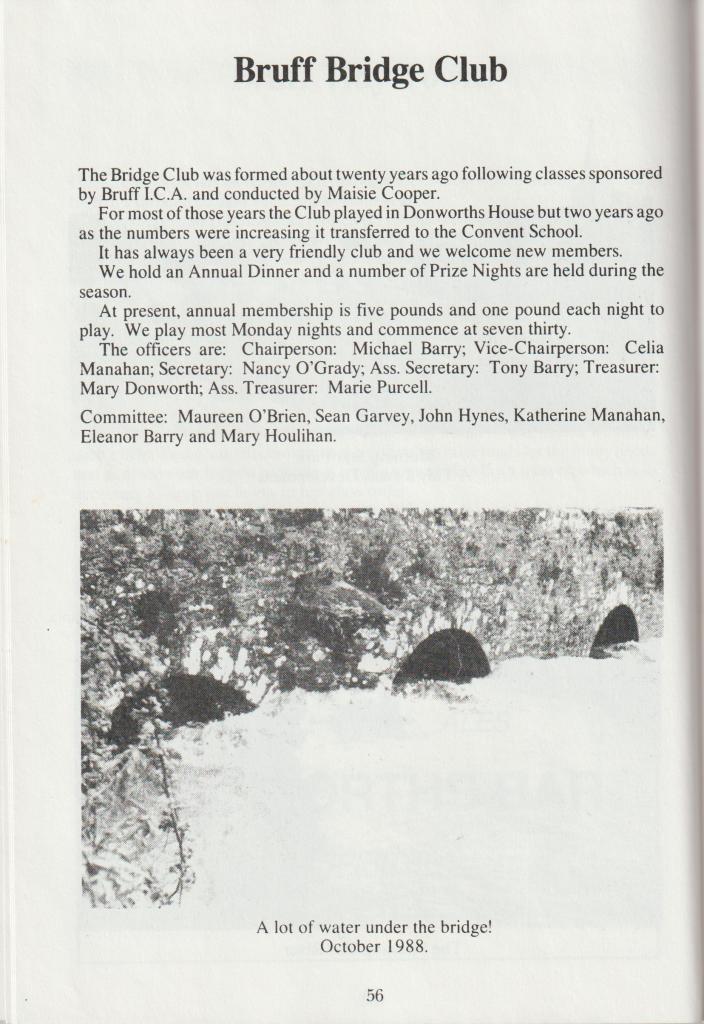 Bruff Bridge Club

The Bridge Club was formed about twenty years ago following classes sponsored by Bruff I.C.A. and conducted by Maisie Cooper.

For most of those years the Club played in Donworths House but two years ago as the numbers were increasing it transferred to the Convent School.

It has always been a very friendly club and we welcome new members.

We hold an Annual Dinner and a number of Prize Nights are held during the season.

At present, annual membership is five pounds and one pound each night to play. We play most Monday nights and commence at seven thirty.

The officers are: Chairperson: Michael Barry; Vice-Chairperson: Celia Manahan; Secretary: Nancy O'Grady; Ass. Secretary: Tony Barry; Treasurer: Mary Donworth; Ass. Treasurer: Marie Purcell.

Committee: Maureen O'Brien, Sean Garvey, John Hynes, Katherine Manahan, Eleanor Barry and Mary Houlihan.

A lot of water under the bridge!
October 1988.

56